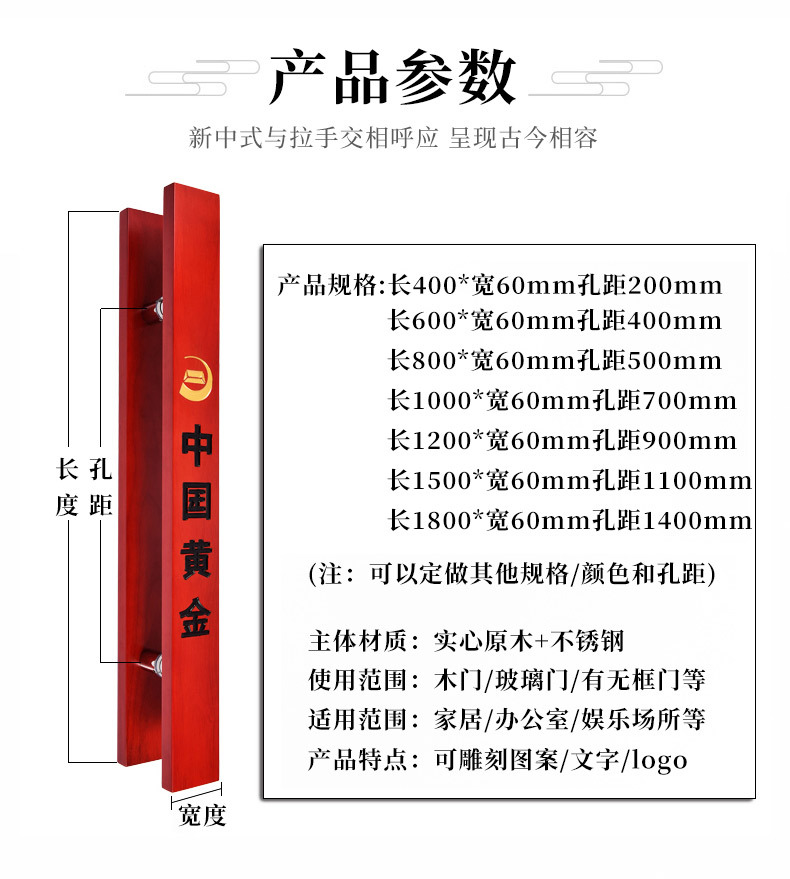 产品参数

新中式与拉手交相呼应 呈现古今相容

长度

孔距

中国黄金

宽度

产品规格:长400*宽60mm孔距200mm
长600*宽60mm孔距400mm
长800*宽60mm孔距500mm
长1000*宽60mm孔距700mm
长1200*宽60mm孔距900mm
长1500*宽60mm孔距1100mm
长1800*宽60mm孔距1400mm

(注：可以定做其他规格/颜色和孔距)

主体材质：实心原木+不锈钢
使用范围：木门/玻璃门/有无框门等
适用范围：家居/办公室/娱乐场所等
产品特点：可雕刻图案/文字/logo